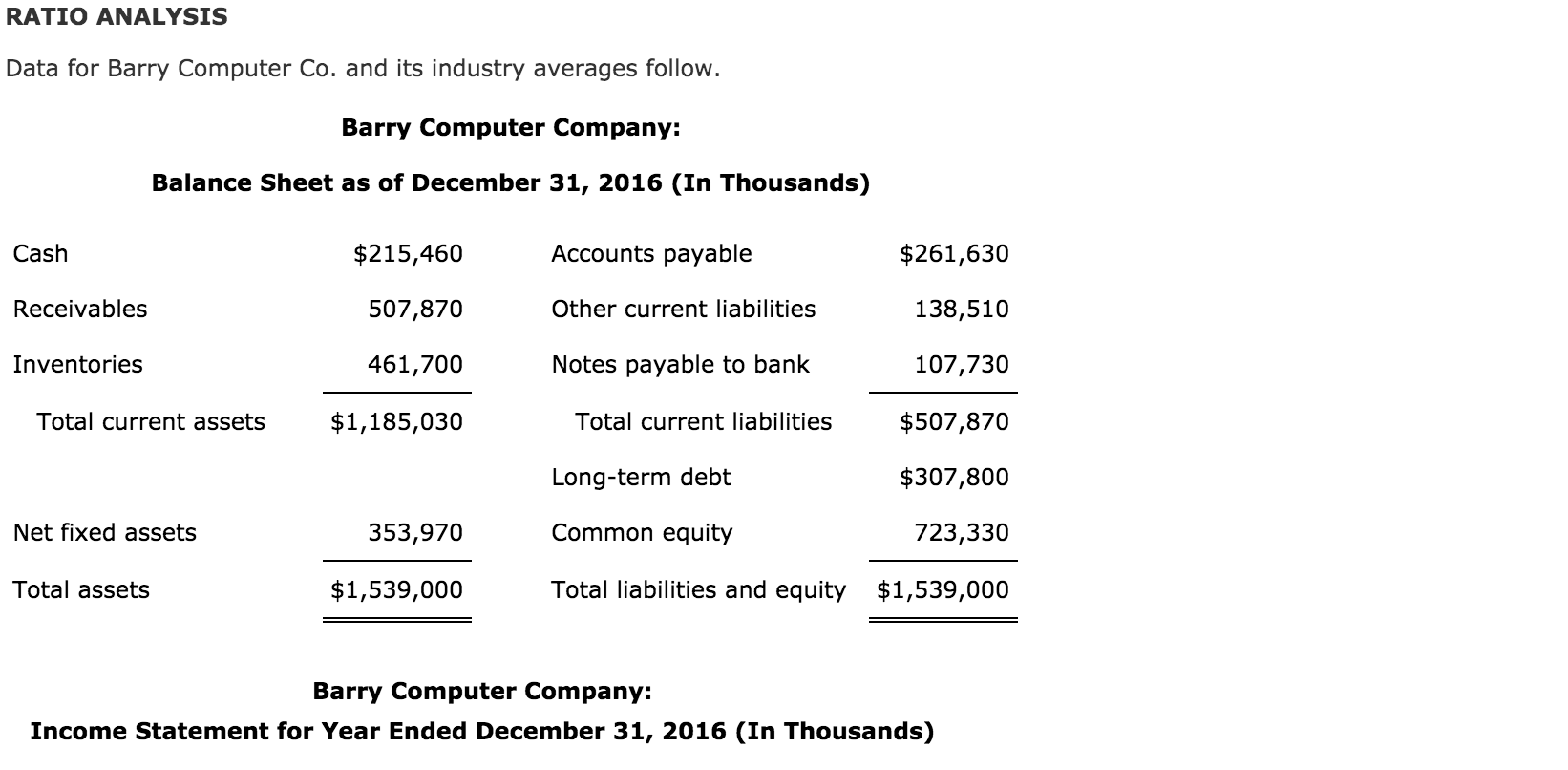 RATIO ANALYSIS

Data for Barry Computer Co. and its industry averages follow.

Barry Computer Company:

Balance Sheet as of December 31, 2016 (In Thousands)

| | | | |
|---|---|---|---|
| Cash | \$215,460 | Accounts payable | \$261,630 |
| Receivables | 507,870 | Other current liabilities | 138,510 |
| Inventories | 461,700 | Notes payable to bank | 107,730 |
| Total current assets | \$1,185,030 | Total current liabilities | \$507,870 |
| | | Long-term debt | \$307,800 |
| Net fixed assets | 353,970 | Common equity | 723,330 |
| Total assets | \$1,539,000 | Total liabilities and equity | \$1,539,000 |

Barry Computer Company:
Income Statement for Year Ended December 31, 2016 (In Thousands)